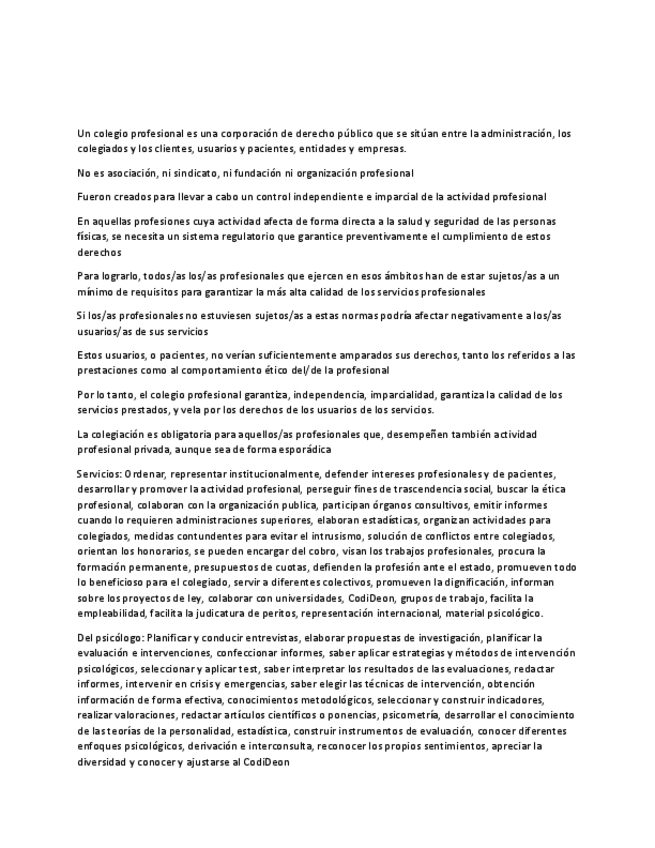 Un colegio profesional es una corporación de derecho público que se sitúan entre la administración, los colegiados y los clientes, usuarios y pacientes, entidades y empresas.

No es asociación, ni sindicato, ni fundación ni organización profesional

Fueron creados para llevar a cabo un control independiente e imparcial de la actividad profesional

En aquellas profesiones cuya actividad afecta de forma directa a la salud y seguridad de las personas físicas, se necesita un sistema regulatorio que garantice preventivamente el cumplimiento de estos derechos

Para lograrlo, todos/as los/as profesionales que ejercen en esos ámbitos han de estar sujetos/as a un mínimo de requisitos para garantizar la más alta calidad de los servicios profesionales

Si los/as profesionales no estuviesen sujetos/as a estas normas podría afectar negativamente a los/as usuarios/as de sus servicios

Estos usuarios, o pacientes, no verían suficientemente amparados sus derechos, tanto los referidos a las prestaciones como al comportamiento ético del/de la profesional

Por lo tanto, el colegio profesional garantiza, independencia, imparcialidad, garantiza la calidad de los servicios prestados, y vela por los derechos de los usuarios de los servicios.

La colegiación es obligatoria para aquellos/as profesionales que, desempeñen también actividad profesional privada, aunque sea de forma esporádica

Servicios: Ordenar, representar institucionalmente, defender intereses profesionales y de pacientes, desarrollar y promover la actividad profesional, perseguir fines de trascendencia social, buscar la ética profesional, colaboran con la organización publica, participan órganos consultivos, emitir informes cuando lo requieren administraciones superiores, elaboran estadísticas, organizan actividades para colegiados, medidas contundentes para evitar el intrusismo, solución de conflictos entre colegiados, orientan los honorarios, se pueden encargar del cobro, visan los trabajos profesionales, procura la formación permanente, presupuestos de cuotas, defienden la profesión ante el estado, promueven todo lo beneficioso para el colegiado, servir a diferentes colectivos, promueven la dignificación, informan sobre los proyectos de ley, colaborar con universidades, CodiDeon, grupos de trabajo, facilita la empleabilidad, facilita la judicatura de peritos, representación internacional, material psicológico.

Del psicólogo: Planificar y conducir entrevistas, elaborar propuestas de investigación, planificar la evaluación e intervenciones, confeccionar informes, saber aplicar estrategias y métodos de intervención psicológicos, seleccionar y aplicar test, saber interpretar los resultados de las evaluaciones, redactar informes, intervenir en crisis y emergencias, saber elegir las técnicas de intervención, obtención información de forma efectiva, conocimientos metodológicos, seleccionar y construir indicadores, realizar valoraciones, redactar artículos científicos o ponencias, psicometría, desarrollar el conocimiento de las teorías de la personalidad, estadística, construir instrumentos de evaluación, conocer diferentes enfoques psicológicos, derivación e interconsulta, reconocer los propios sentimientos, apreciar la diversidad y conocer y ajustarse al CodiDeon